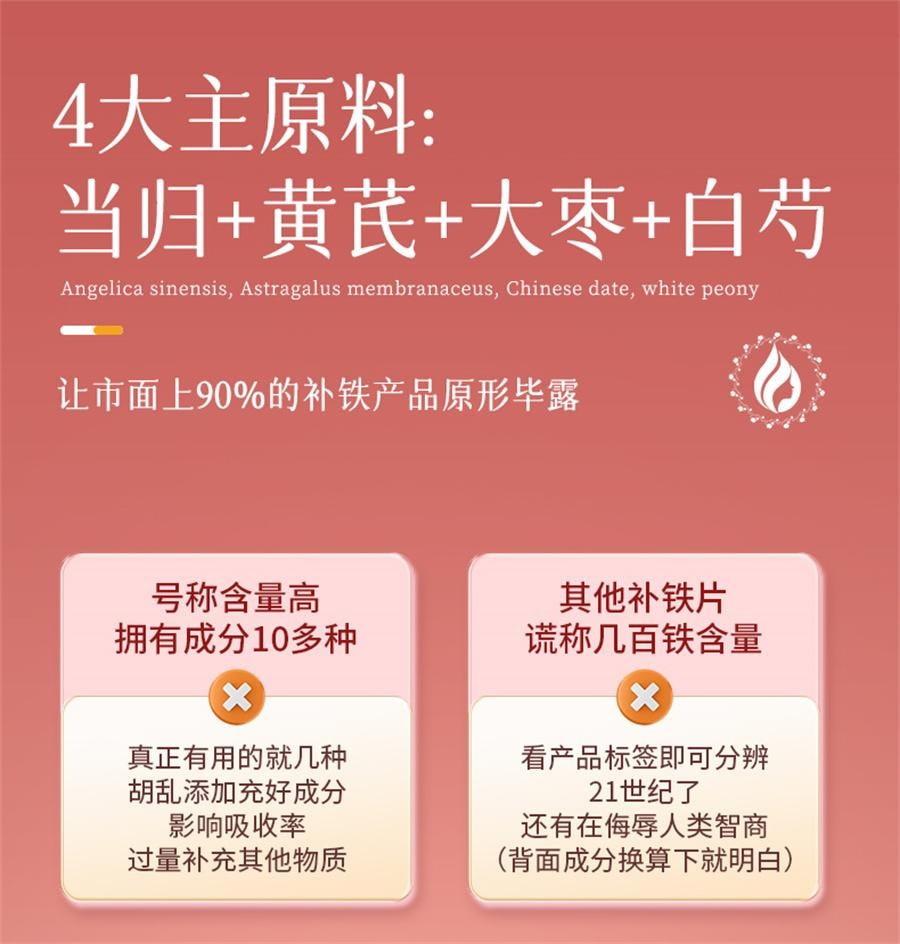 4大主原料:
当归+黄芪+大枣+白芍

Angelica sinensis, Astragalus membranaceus, Chinese date, white peony

让市面上90%的补铁产品原形毕露

号称含量高
拥有成分10多种

真正有用的就几种
胡乱添加充好成分
影响吸收率
过量补充其他物质

其他补铁片
谎称几百铁含量

看产品标签即可分辨
21世纪了
还有在侮辱人类智商
(背面成分换算下就明白)